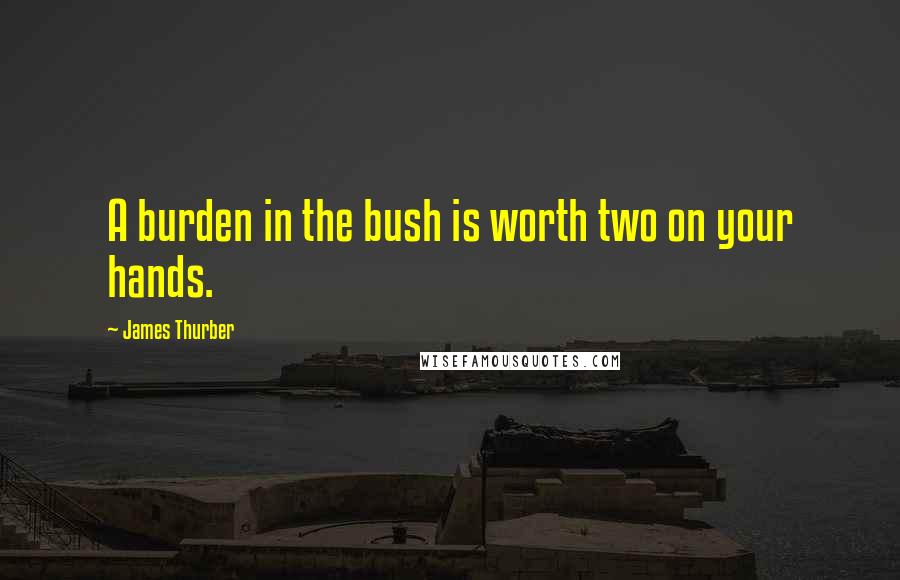 A burden in the bush is worth two on your hands.

~ James Thurber

WISEFAMOUSQUOTES.COM